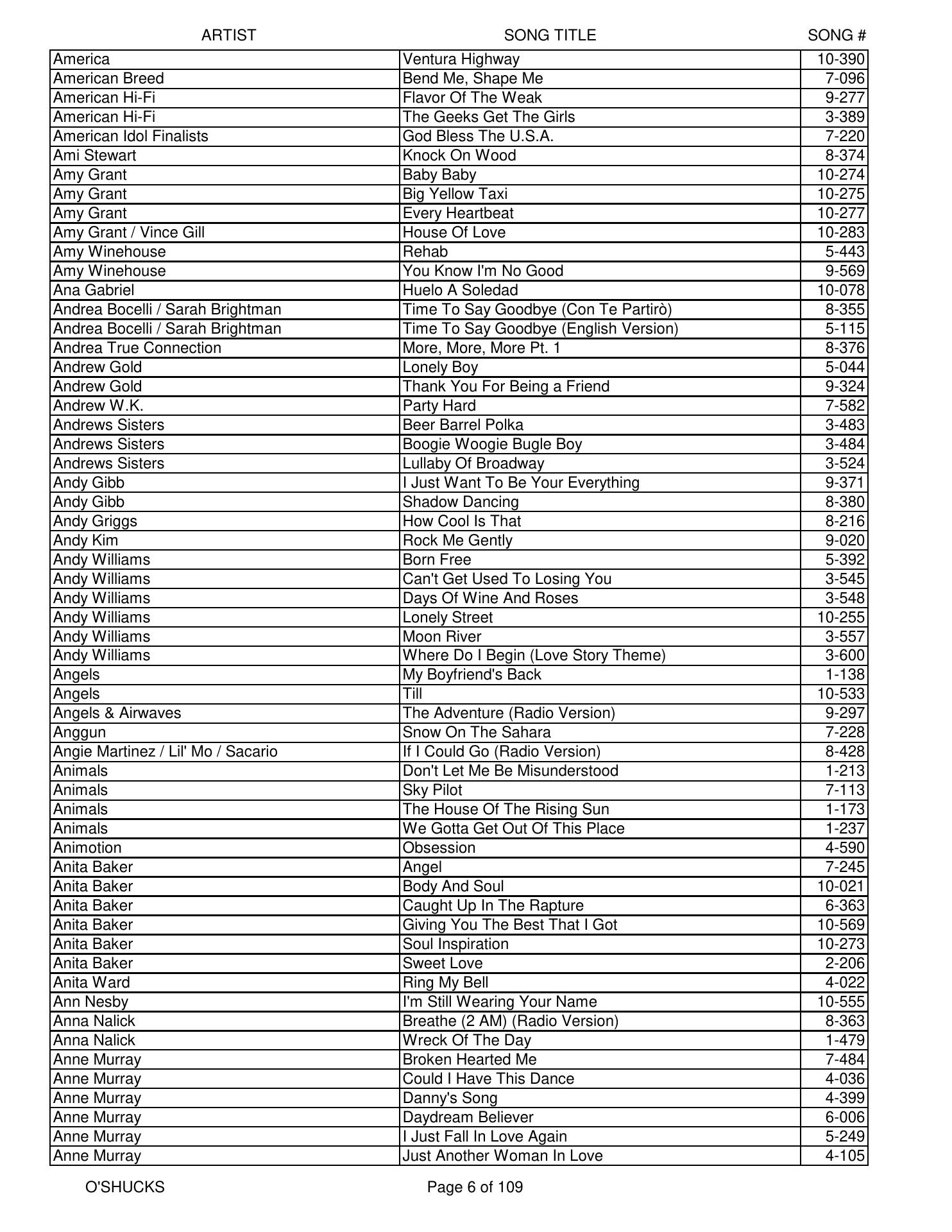 | ARTIST | SONG TITLE | SONG # |
|---|---|---|
| America | Ventura Highway | 10-390 |
| American Breed | Bend Me, Shape Me | 7-096 |
| American Hi-Fi | Flavor Of The Weak | 9-277 |
| American Hi-Fi | The Geeks Get The Girls | 3-389 |
| American Idol Finalists | God Bless The U.S.A. | 7-220 |
| Ami Stewart | Knock On Wood | 8-374 |
| Amy Grant | Baby Baby | 10-274 |
| Amy Grant | Big Yellow Taxi | 10-275 |
| Amy Grant | Every Heartbeat | 10-277 |
| Amy Grant / Vince Gill | House Of Love | 10-283 |
| Amy Winehouse | Rehab | 5-443 |
| Amy Winehouse | You Know I'm No Good | 9-569 |
| Ana Gabriel | Huelo A Soledad | 10-078 |
| Andrea Bocelli / Sarah Brightman | Time To Say Goodbye (Con Te Partirò) | 8-355 |
| Andrea Bocelli / Sarah Brightman | Time To Say Goodbye (English Version) | 5-115 |
| Andrea True Connection | More, More, More Pt. 1 | 8-376 |
| Andrew Gold | Lonely Boy | 5-044 |
| Andrew Gold | Thank You For Being a Friend | 9-324 |
| Andrew W.K. | Party Hard | 7-582 |
| Andrews Sisters | Beer Barrel Polka | 3-483 |
| Andrews Sisters | Boogie Woogie Bugle Boy | 3-484 |
| Andrews Sisters | Lullaby Of Broadway | 3-524 |
| Andy Gibb | I Just Want To Be Your Everything | 9-371 |
| Andy Gibb | Shadow Dancing | 8-380 |
| Andy Griggs | How Cool Is That | 8-216 |
| Andy Kim | Rock Me Gently | 9-020 |
| Andy Williams | Born Free | 5-392 |
| Andy Williams | Can't Get Used To Losing You | 3-545 |
| Andy Williams | Days Of Wine And Roses | 3-548 |
| Andy Williams | Lonely Street | 10-255 |
| Andy Williams | Moon River | 3-557 |
| Andy Williams | Where Do I Begin (Love Story Theme) | 3-600 |
| Angels | My Boyfriend's Back | 1-138 |
| Angels | Till | 10-533 |
| Angels & Airwaves | The Adventure (Radio Version) | 9-297 |
| Anggun | Snow On The Sahara | 7-228 |
| Angie Martinez / Lil' Mo / Sacario | If I Could Go (Radio Version) | 8-428 |
| Animals | Don't Let Me Be Misunderstood | 1-213 |
| Animals | Sky Pilot | 7-113 |
| Animals | The House Of The Rising Sun | 1-173 |
| Animals | We Gotta Get Out Of This Place | 1-237 |
| Animotion | Obsession | 4-590 |
| Anita Baker | Angel | 7-245 |
| Anita Baker | Body And Soul | 10-021 |
| Anita Baker | Caught Up In The Rapture | 6-363 |
| Anita Baker | Giving You The Best That I Got | 10-569 |
| Anita Baker | Soul Inspiration | 10-273 |
| Anita Baker | Sweet Love | 2-206 |
| Anita Ward | Ring My Bell | 4-022 |
| Ann Nesby | I'm Still Wearing Your Name | 10-555 |
| Anna Nalick | Breathe (2 AM) (Radio Version) | 8-363 |
| Anna Nalick | Wreck Of The Day | 1-479 |
| Anne Murray | Broken Hearted Me | 7-484 |
| Anne Murray | Could I Have This Dance | 4-036 |
| Anne Murray | Danny's Song | 4-399 |
| Anne Murray | Daydream Believer | 6-006 |
| Anne Murray | I Just Fall In Love Again | 5-249 |
| Anne Murray | Just Another Woman In Love | 4-105 |

O'SHUCKS

Page 6 of 109